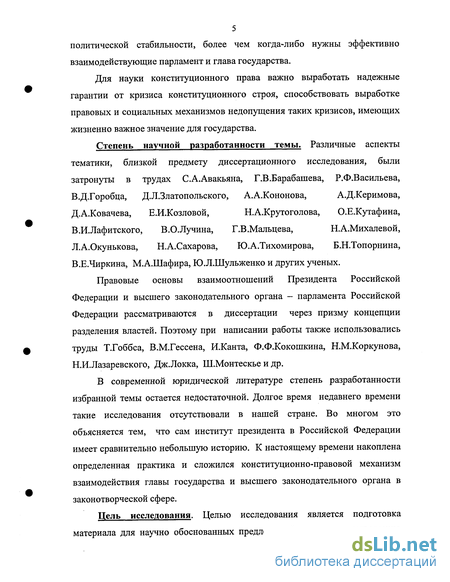 5

политической стабильности, более чем когда-либо нужны эффективно взаимодействующие парламент и глава государства.

Для науки конституционного права важно выработать надежные гарантии от кризиса конституционного строя, способствовать выработке правовых и социальных механизмов недопущения таких кризисов, имеющих жизненно важное значение для государства.

Степень научной разработанности темы. Различные аспекты тематики, близкой предмету диссертационного исследования, были затронуты в трудах С.А.Авакьяна, Г.В.Барабашева, Р.Ф.Васильева, В.Д.Горобца, Д.Л.Златопольского, А.А.Кононова, А.Д.Керимова, Д.А.Ковачева, Е.И.Козловой, Н.А.Крутоголова, О.Е.Кутафина, В.И.Лафитского, В.О.Лучина, Г.В.Мальцева, Н.А.Михалевой, Л.А.Окунькова, Н.А.Сахарова, Ю.А.Тихомирова, Б.Н.Топорнина, В.Е.Чиркина, М.А.Шафира, Ю.Л.Шульженко и других ученых.

Правовые основы взаимоотношений Президента Российской Федерации и высшего законодательного органа – парламента Российской Федерации рассматриваются в диссертации через призму концепции разделения властей. Поэтому при написании работы также использовались труды Т.Гоббса, В.М.Гессена, И.Канта, Ф.Ф.Кокошкина, Н.М.Коркунова, Н.И.Лазаревского, Дж.Локка, Ш.Монтескье и др.

В современной юридической литературе степень разработанности избранной темы остается недостаточной. Долгое время недавнего времени такие исследования отсутствовали в нашей стране. Во многом это объясняется тем, что сам институт президента в Российской Федерации имеет сравнительно небольшую историю. К настоящему времени накоплена определенная практика и сложился конституционно-правовой механизм взаимодействия главы государства и высшего законодательного органа в законотворческой сфере.

Цель исследования. Целью исследования является подготовка материала для научно обоснованных предл

dsLib.net
библиотека диссертаций